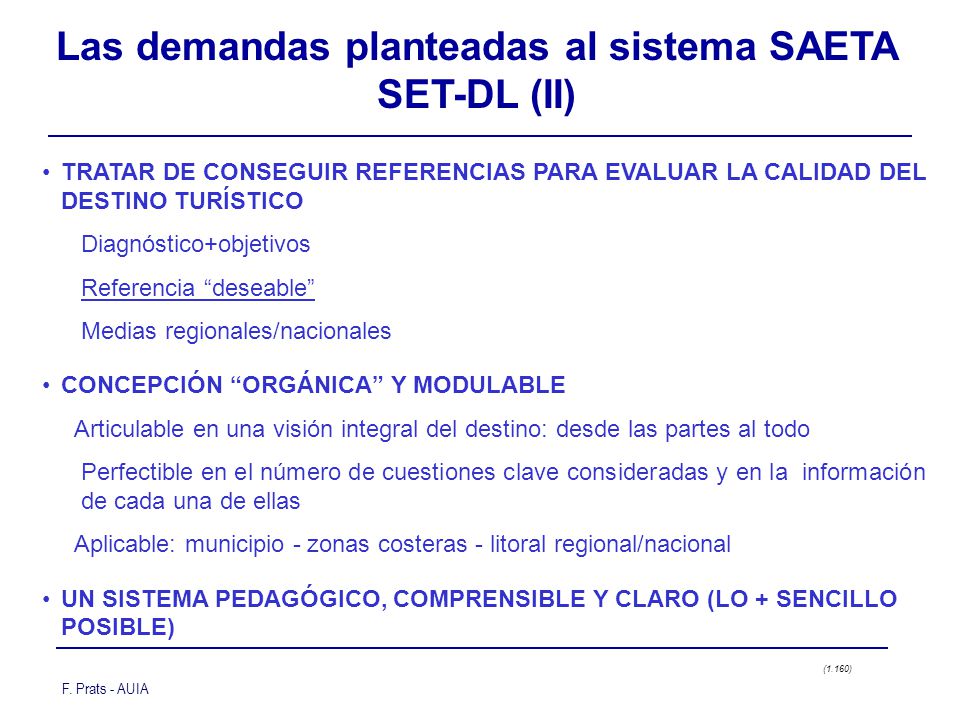 Las demandas planteadas al sistema SAETA SET-DL (II)

• TRATAR DE CONSEGUIR REFERENCIAS PARA EVALUAR LA CALIDAD DEL DESTINO TURÍSTICO

Diagnóstico+objetivos

Referencia “deseable”

Medias regionales/nacionales

• CONCEPCIÓN “ORGÁNICA” Y MODULABLE

Articulable en una visión integral del destino: desde las partes al todo

Perfectible en el número de cuestiones clave consideradas y en la información de cada una de ellas

Aplicable: municipio - zonas costeras - litoral regional/nacional

• UN SISTEMA PEDAGÓGICO, COMPRENSIBLE Y CLARO (LO + SENCILLO POSIBLE)

(1.160)

F. Prats - AUIA